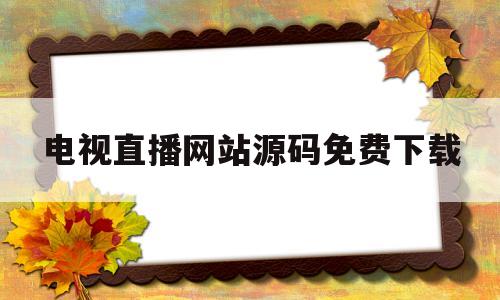 电视直播网站源码免费下载